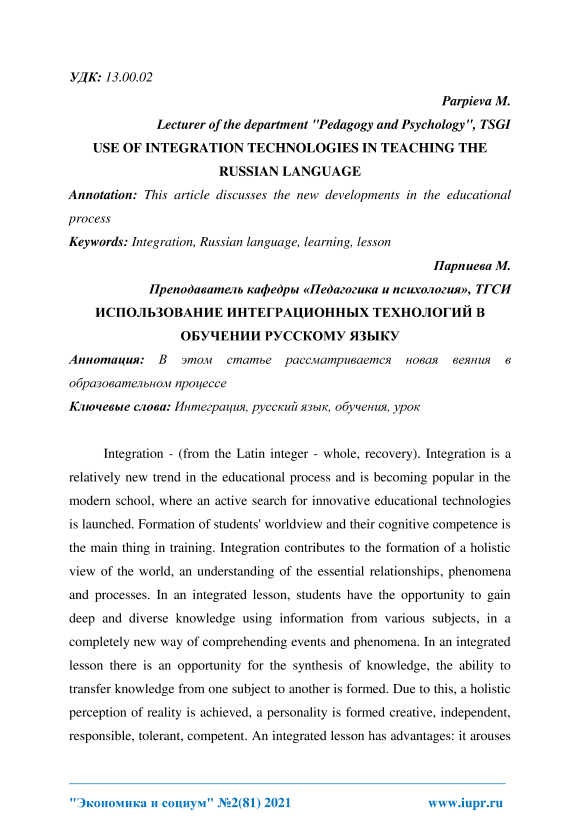 УДК: 13.00.02

Parpieva M.

Lecturer of the department "Pedagogy and Psychology", TSGI

USE OF INTEGRATION TECHNOLOGIES IN TEACHING THE RUSSIAN LANGUAGE

Annotation: This article discusses the new developments in the educational process

Keywords: Integration, Russian language, learning, lesson

Парпиева М.

Преподаватель кафедры «Педагогика и психология», ТГСИ

ИСПОЛЬЗОВАНИЕ ИНТЕГРАЦИОННЫХ ТЕХНОЛОГИЙ В ОБУЧЕНИИ РУССКОМУ ЯЗЫКУ

Аннотация: В этом статье рассматривается новая веяния в образовательном процессе

Ключевые слова: Интеграция, русский язык, обучения, урок

Integration - (from the Latin integer - whole, recovery). Integration is a relatively new trend in the educational process and is becoming popular in the modern school, where an active search for innovative educational technologies is launched. Formation of students' worldview and their cognitive competence is the main thing in training. Integration contributes to the formation of a holistic view of the world, an understanding of the essential relationships, phenomena and processes. In an integrated lesson, students have the opportunity to gain deep and diverse knowledge using information from various subjects, in a completely new way of comprehending events and phenomena. In an integrated lesson there is an opportunity for the synthesis of knowledge, the ability to transfer knowledge from one subject to another is formed. Due to this, a holistic perception of reality is achieved, a personality is formed creative, independent, responsible, tolerant, competent. An integrated lesson has advantages: it arouses

"Экономика и социум" №2(81) 2021 www.iupr.ru